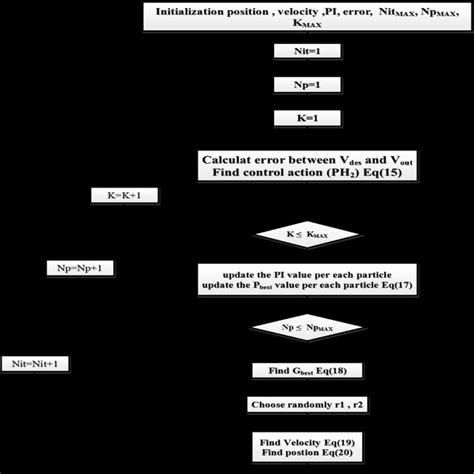 Initialization position , velocity ,PI, error, $Nit_{MAX}$, $Np_{MAX}$, $K_{MAX}$

Nit=1

Np=1

K=1

Calculat error between $V_{des}$ and $V_{out}$
Find control action ($PH_2$) Eq(15)

K=K+1

$K \leq K_{MAX}$

Np=Np+1

update the PI value per each particle
update the $P_{best}$ value per each particle Eq(17)

$Np \leq Np_{MAX}$

Nit=Nit+1

Find $G_{best}$ Eq(18)

Choose randomly r1 , r2

Find Velocity Eq(19)
Find postion Eq(20)